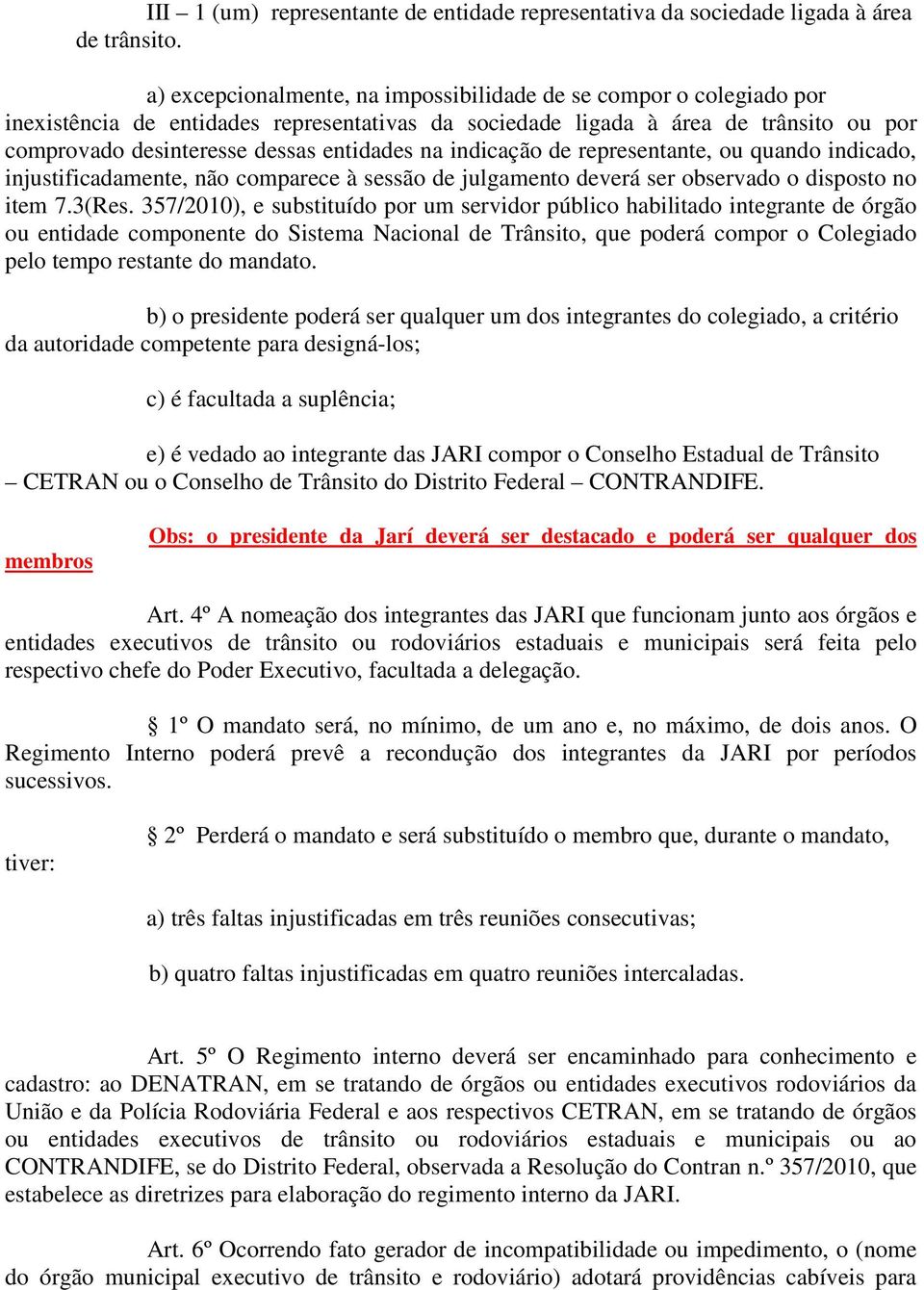 III – 1 (um) representante de entidade representativa da sociedade ligada à área de trânsito.

a) excepcionalmente, na impossibilidade de se compor o colegiado por inexistência de entidades representativas da sociedade ligada à área de trânsito ou por comprovado desinteresse dessas entidades na indicação de representante, ou quando indicado, injustificadamente, não comparece à sessão de julgamento deverá ser observado o disposto no item 7.3(Res. 357/2010), e substituído por um servidor público habilitado integrante de órgão ou entidade componente do Sistema Nacional de Trânsito, que poderá compor o Colegiado pelo tempo restante do mandato.

b) o presidente poderá ser qualquer um dos integrantes do colegiado, a critério da autoridade competente para designá-los;

c) é facultada a suplência;

e) é vedado ao integrante das JARI compor o Conselho Estadual de Trânsito – CETRAN ou o Conselho de Trânsito do Distrito Federal – CONTRANDIFE.

Obs: o presidente da Jarí deverá ser destacado e poderá ser qualquer dos membros

Art. 4º A nomeação dos integrantes das JARI que funcionam junto aos órgãos e entidades executivos de trânsito ou rodoviários estaduais e municipais será feita pelo respectivo chefe do Poder Executivo, facultada a delegação.

§ 1º O mandato será, no mínimo, de um ano e, no máximo, de dois anos. O Regimento Interno poderá prevê a recondução dos integrantes da JARI por períodos sucessivos.

§ 2º Perderá o mandato e será substituído o membro que, durante o mandato, tiver:

a) três faltas injustificadas em três reuniões consecutivas;

b) quatro faltas injustificadas em quatro reuniões intercaladas.

Art. 5º O Regimento interno deverá ser encaminhado para conhecimento e cadastro: ao DENATRAN, em se tratando de órgãos ou entidades executivos rodoviários da União e da Polícia Rodoviária Federal e aos respectivos CETRAN, em se tratando de órgãos ou entidades executivos de trânsito ou rodoviários estaduais e municipais ou ao CONTRANDIFE, se do Distrito Federal, observada a Resolução do Contran n.º 357/2010, que estabelece as diretrizes para elaboração do regimento interno da JARI.

Art. 6º Ocorrendo fato gerador de incompatibilidade ou impedimento, o (nome do órgão municipal executivo de trânsito e rodoviário) adotará providências cabíveis para